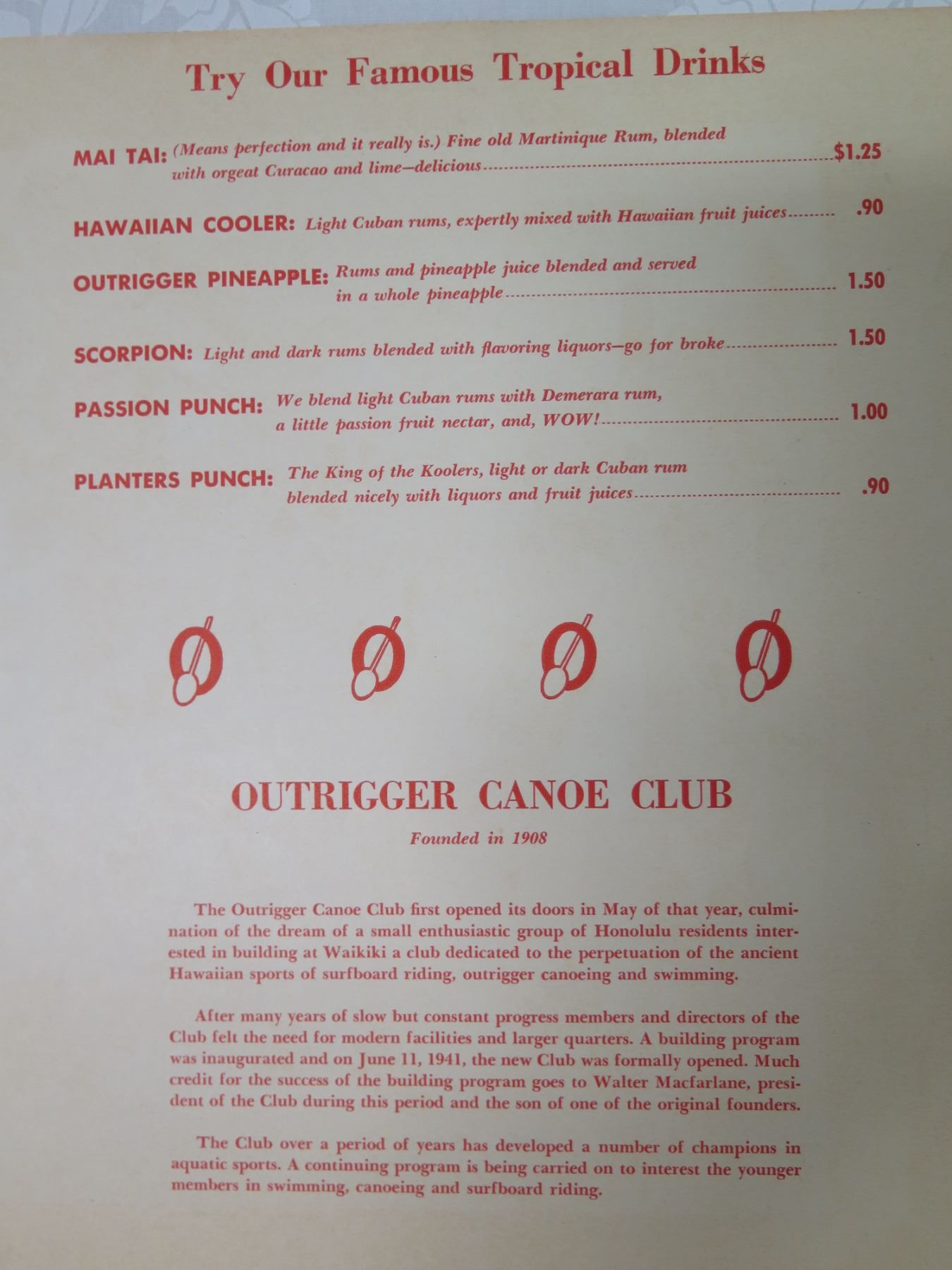 Try Our Famous Tropical Drinks

MAI TAI: (Means perfection and it really is.) Fine old Martinique Rum, blended with orgeat Curacao and lime—delicious $1.25

HAWAIIAN COOLER: Light Cuban rums, expertly mixed with Hawaiian fruit juices .90

OUTRIGGER PINEAPPLE: Rums and pineapple juice blended and served in a whole pineapple 1.50

SCORPION: Light and dark rums blended with flavoring liquors—go for broke 1.50

PASSION PUNCH: We blend light Cuban rums with Demerara rum, a little passion fruit nectar, and, WOW! 1.00

PLANTERS PUNCH: The King of the Koolers, light or dark Cuban rum blended nicely with liquors and fruit juices .90

OUTRIGGER CANOE CLUB

Founded in 1908

The Outrigger Canoe Club first opened its doors in May of that year, culmination of the dream of a small enthusiastic group of Honolulu residents interested in building at Waikiki a club dedicated to the perpetuation of the ancient Hawaiian sports of surfboard riding, outrigger canoeing and swimming.

After many years of slow but constant progress members and directors of the Club felt the need for modern facilities and larger quarters. A building program was inaugurated and on June 11, 1941, the new Club was formally opened. Much credit for the success of the building program goes to Walter Macfarlane, president of the Club during this period and the son of one of the original founders.

The Club over a period of years has developed a number of champions in aquatic sports. A continuing program is being carried on to interest the younger members in swimming, canoeing and surfboard riding.